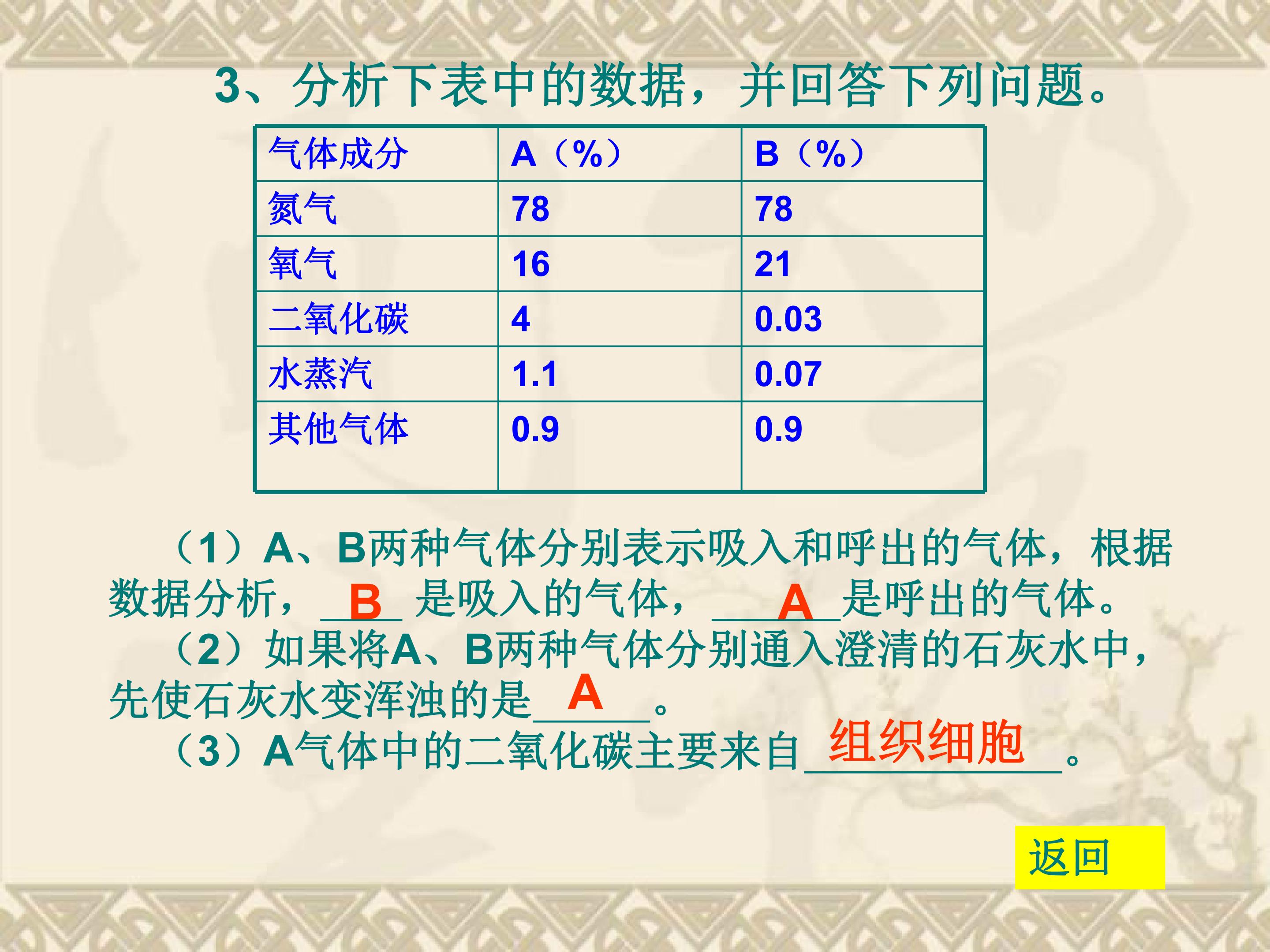 3、分析下表中的数据，并回答下列问题。

| 气体成分 | A（%） | B（%） |
|---|---|---|
| 氮气 | 78 | 78 |
| 氧气 | 16 | 21 |
| 二氧化碳 | 4 | 0.03 |
| 水蒸汽 | 1.1 | 0.07 |
| 其他气体 | 0.9 | 0.9 |

（1）A、B两种气体分别表示吸入和呼出的气体，根据数据分析，B是吸入的气体，A是呼出的气体。

（2）如果将A、B两种气体分别通入澄清的石灰水中，先使石灰水变浑浊的是A。

（3）A气体中的二氧化碳主要来自组织细胞。

返回